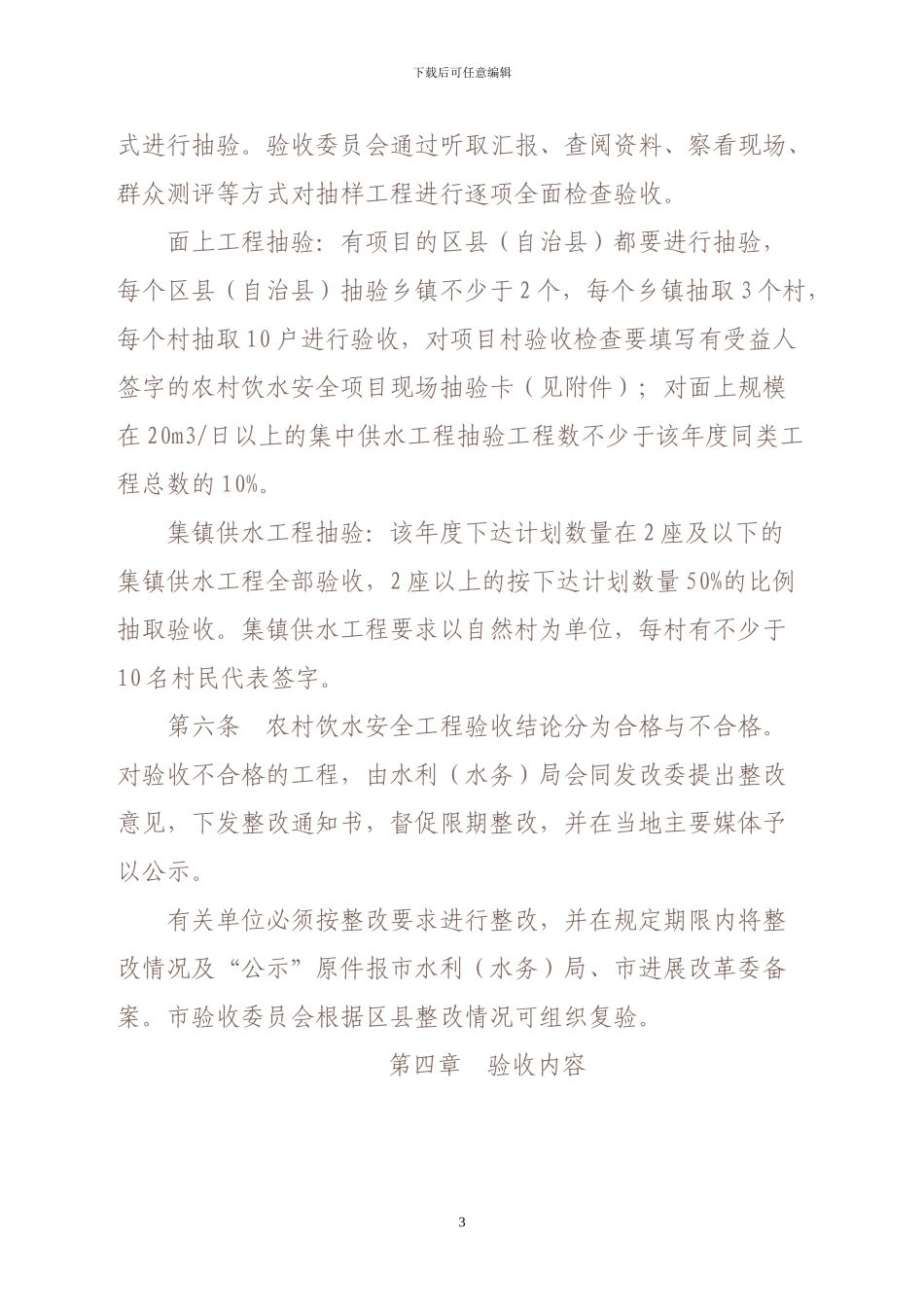 下载后可任意编辑

式进行抽验。验收委员会通过听取汇报、查阅资料、察看现场、群众测评等方式对抽样工程进行逐项全面检查验收。

面上工程抽验：有项目的区县（自治县）都要进行抽验，每个区县（自治县）抽验乡镇不少于2个，每个乡镇抽取3个村，每个村抽取10户进行验收，对项目村验收检查要填写有受益人签字的农村饮水安全项目现场抽验卡（见附件）；对面上规模在20m3/日以上的集中供水工程抽验工程数不少于该年度同类工程总数的10%。

集镇供水工程抽验：该年度下达计划数量在2座及以下的集镇供水工程全部验收，2座以上的按下达计划数量50%的比例抽取验收。集镇供水工程要求以自然村为单位，每村有不少于10名村民代表签字。

第六条　农村饮水安全工程验收结论分为合格与不合格。对验收不合格的工程，由水利（水务）局会同发改委提出整改意见，下发整改通知书，督促限期整改，并在当地主要媒体予以公示。

有关单位必须按整改要求进行整改，并在规定期限内将整改情况及“公示”原件报市水利（水务）局、市进展改革委备案。市验收委员会根据区县整改情况可组织复验。

第四章　验收内容

3